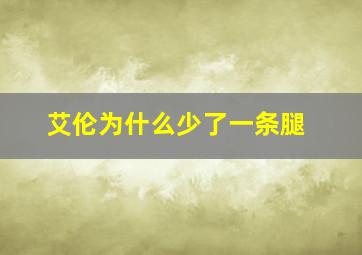 艾伦为什么少了一条腿